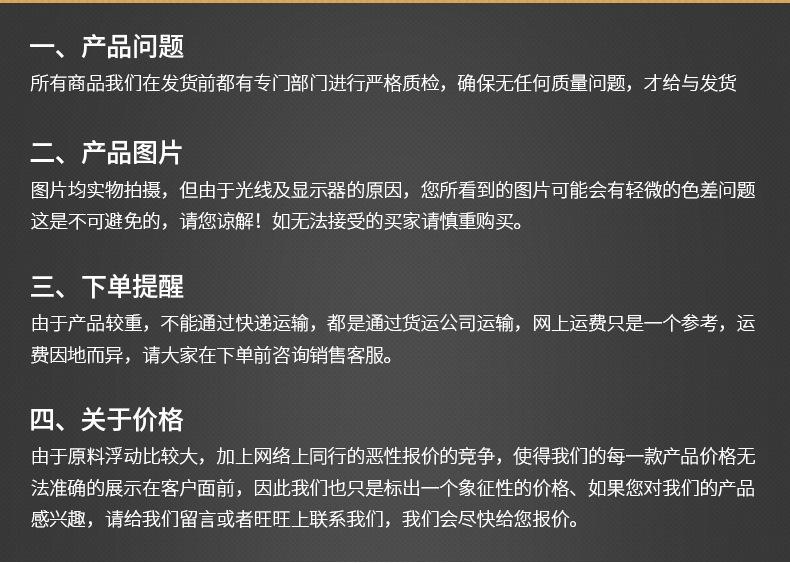 一、产品问题

所有商品我们在发货前都有专门部门进行严格质检，确保无任何质量问题，才给与发货

二、产品图片

图片均实物拍摄，但由于光线及显示器的原因，您所看到的图片可能会有轻微的色差问题这是不可避免的，请您谅解！如无法接受的买家请慎重购买。

三、下单提醒

由于产品较重，不能通过快递运输，都是通过货运公司运输，网上运费只是一个参考，运费因地而异，请大家在下单前咨询销售客服。

四、关于价格

由于原料浮动比较大，加上网络上同行的恶性报价的竞争，使得我们的每一款产品价格无法准确的展示在客户面前，因此我们也只是标出一个象征性的价格、如果您对我们的产品感兴趣，请给我们留言或者旺旺上联系我们，我们会尽快给您报价。